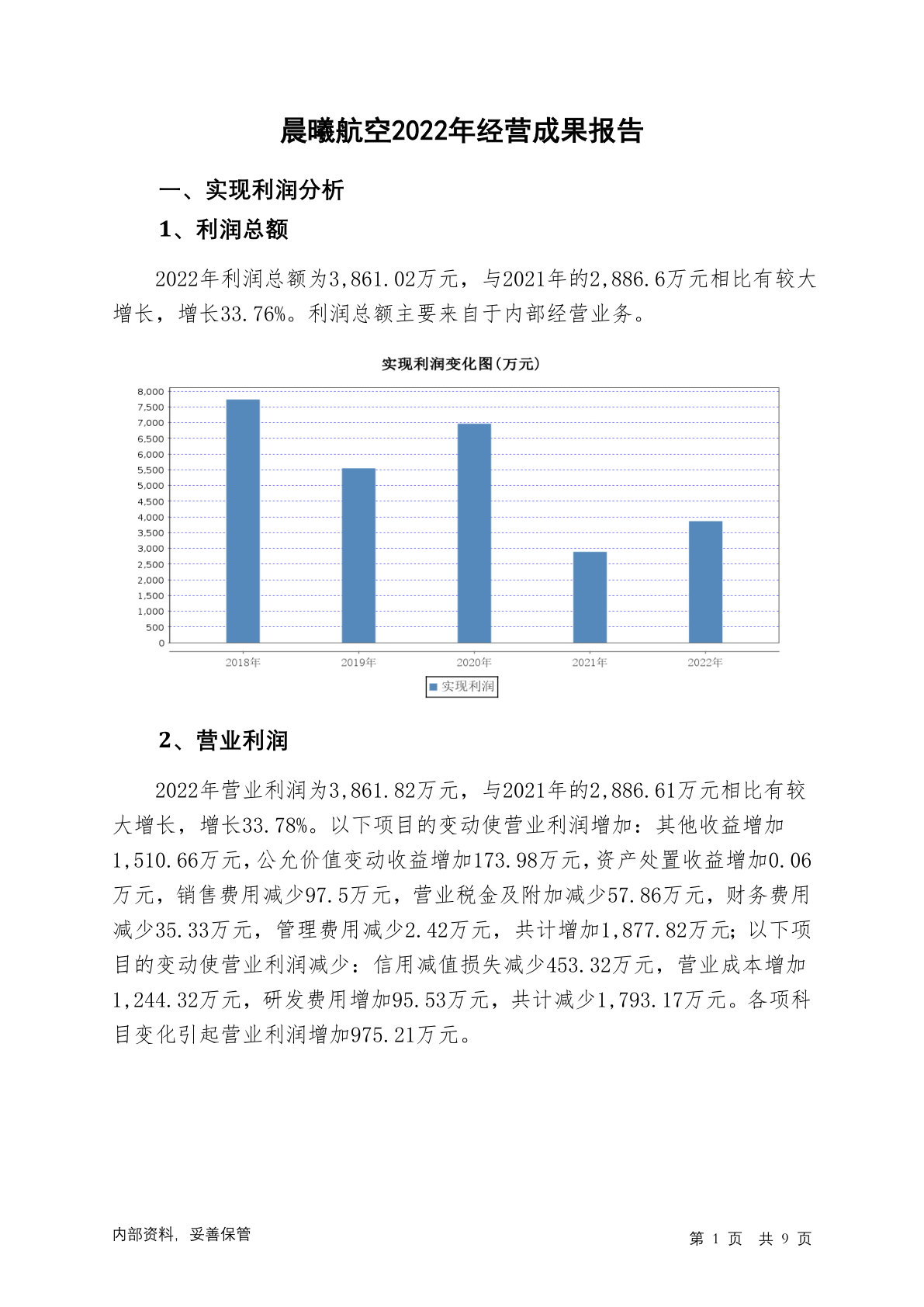 晨曦航空2022年经营成果报告

一、实现利润分析

1、利润总额

2022年利润总额为3,861.02万元，与2021年的2,886.6万元相比有较大增长，增长33.76%。利润总额主要来自于内部经营业务。

实现利润变化图(万元)

8,000
7,500
7,000
6,500
6,000
5,500
5,000
4,500
4,000
3,500
3,000
2,500
2,000
1,500
1,000
500
0

2018年 2019年 2020年 2021年 2022年

实现利润

2、营业利润

2022年营业利润为3,861.82万元，与2021年的2,886.61万元相比有较大增长，增长33.78%。以下项目的变动使营业利润增加：其他收益增加1,510.66万元，公允价值变动收益增加173.98万元，资产处置收益增加0.06万元，销售费用减少97.5万元，营业税金及附加减少57.86万元，财务费用减少35.33万元，管理费用减少2.42万元，共计增加1,877.82万元；以下项目的变动使营业利润减少：信用减值损失减少453.32万元，营业成本增加1,244.32万元，研发费用增加95.53万元，共计减少1,793.17万元。各项科目变化引起营业利润增加975.21万元。

内部资料，妥善保管

第 1 页 共 9 页